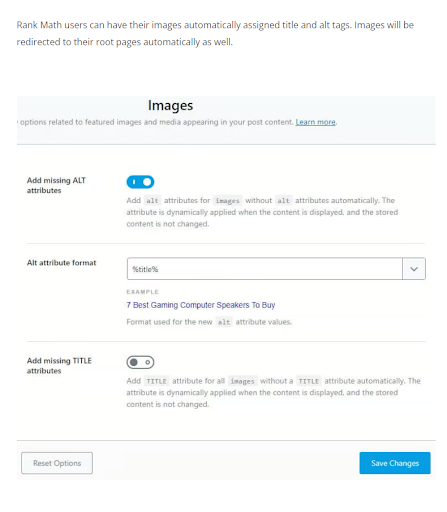 Rank Math users can have their images automatically assigned title and alt tags. Images will be redirected to their root pages automatically as well.

Images

options related to featured images and media appearing in your post content. Learn more.

Add missing ALT attributes

Add alt attributes for images without alt attributes automatically. The attribute is dynamically applied when the content is displayed, and the stored content is not changed.

Alt attribute format

%title%

EXAMPLE

7 Best Gaming Computer Speakers To Buy

Format used for the new alt attribute values.

Add missing TITLE attributes

Add TITLE attribute for all images without a TITLE attribute automatically. The attribute is dynamically applied when the content is displayed, and the stored content is not changed.

Reset Options

Save Changes